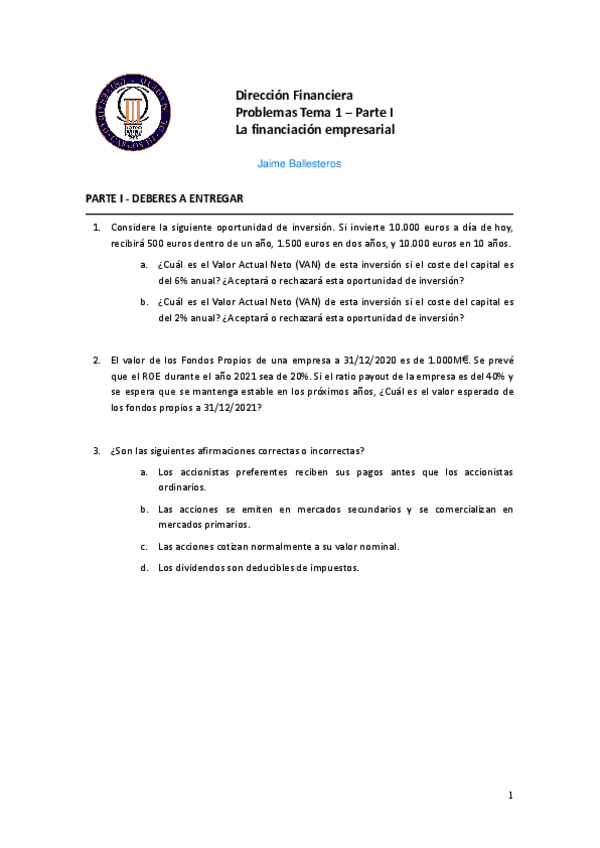 Dirección Financiera
Problemas Tema 1 – Parte I
La financiación empresarial

Jaime Ballesteros

PARTE I - DEBERES A ENTREGAR

1. Considere la siguiente oportunidad de inversión. Si invierte 10.000 euros a día de hoy, recibirá 500 euros dentro de un año, 1.500 euros en dos años, y 10.000 euros en 10 años.

a. ¿Cuál es el Valor Actual Neto (VAN) de esta inversión si el coste del capital es del 6% anual? ¿Aceptará o rechazará esta oportunidad de inversión?

b. ¿Cuál es el Valor Actual Neto (VAN) de esta inversión si el coste del capital es del 2% anual? ¿Aceptará o rechazará esta oportunidad de inversión?

2. El valor de los Fondos Propios de una empresa a 31/12/2020 es de 1.000M€. Se prevé que el ROE durante el año 2021 sea de 20%. Si el ratio payout de la empresa es del 40% y se espera que se mantenga estable en los próximos años, ¿Cuál es el valor esperado de los fondos propios a 31/12/2021?

3. ¿Son las siguientes afirmaciones correctas o incorrectas?

a. Los accionistas preferentes reciben sus pagos antes que los accionistas ordinarios.

b. Las acciones se emiten en mercados secundarios y se comercializan en mercados primarios.

c. Las acciones cotizan normalmente a su valor nominal.

d. Los dividendos son deducibles de impuestos.

1